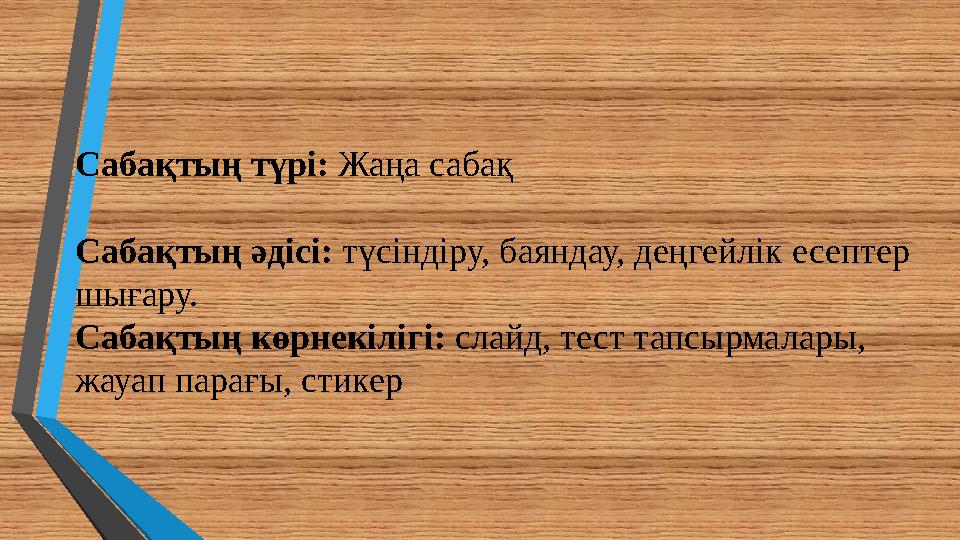 Сабақтың түрі: Жаңа сабақ

Сабақтың әдісі: түсіндіру, баяндау, деңгейлік есептер шығару.
Сабақтың көрнекілігі: слайд, тест тапсырмалары, жауап парағы, стикер